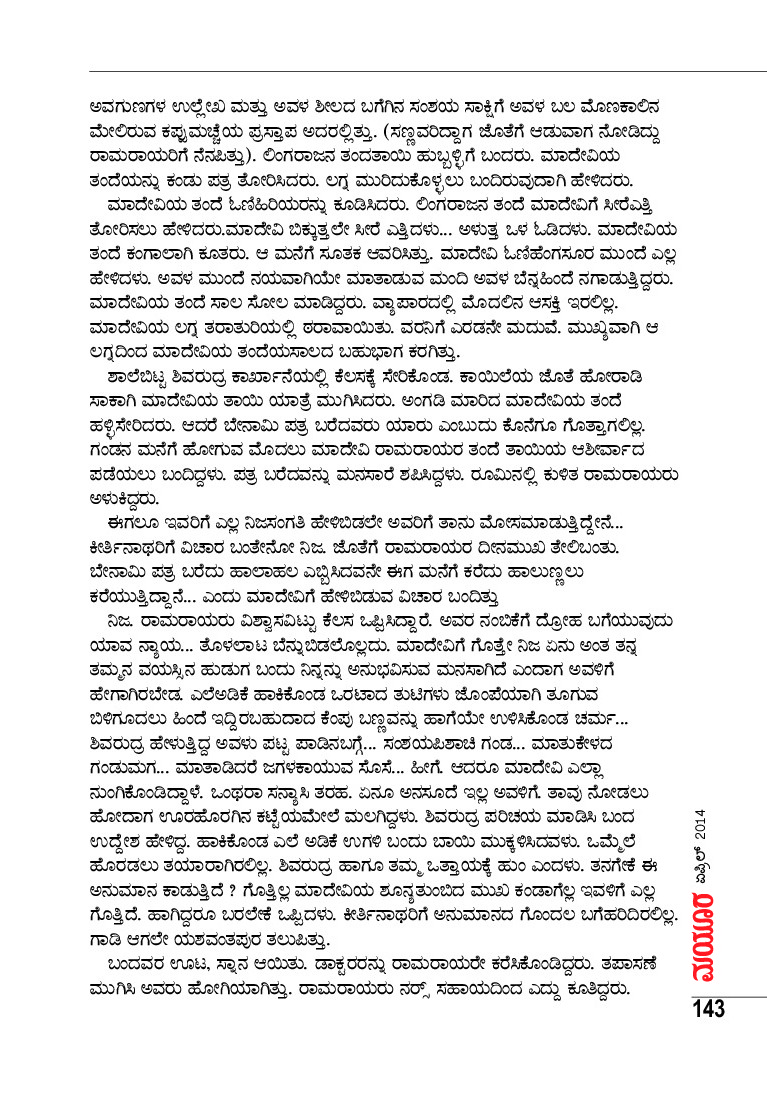 ಅವಗುಣಗಳ ಉಲ್ಲೇಖ ಮತ್ತು ಅವಳ ಶೀಲದ ಬಗೆಗಿನ ಸಂಶಯ ಸಾಕ್ಷಿಗೆ ಅವಳ ಬಲ ಮೊಣಕಾಲಿನ ಮೇಲಿರುವ ಕಪ್ಪುಮಚ್ಚೆಯ ಪ್ರಸ್ತಾಪ ಅದರಲ್ಲಿತ್ತು. (ಸಣ್ಣವರಿದ್ದಾಗ ಜೊತೆಗೆ ಆಡುವಾಗ ನೋಡಿದ್ದು ರಾಮರಾಯರಿಗೆ ನೆನಪಿತ್ತು). ಲಿಂಗರಾಜನ ತಂದತಾಯಿ ಹುಬ್ಬಳ್ಳಿಗೆ ಬಂದರು. ಮಾದೇವಿಯ ತಂದೆಯನ್ನು ಕಂಡು ಪತ್ರ ತೋರಿಸಿದರು. ಲಗ್ನ ಮುರಿದುಕೊಳ್ಳಲು ಬಂದಿರುವುದಾಗಿ ಹೇಳಿದರು.

ಮಾದೇವಿಯ ತಂದೆ ಓಣಿಹಿರಿಯರನ್ನು ಕೂಡಿಸಿದರು. ಲಿಂಗರಾಜನ ತಂದೆ ಮಾದೇವಿಗೆ ಸೀರೆಎತ್ತಿ ತೋರಿಸಲು ಹೇಳಿದರು.ಮಾದೇವಿ ಬಿಕ್ಕುತ್ತಲೇ ಸೀರೆ ಎತ್ತಿದಳು... ಅಳುತ್ತ ಒಳ ಓಡಿದಳು. ಮಾದೇವಿಯ ತಂದೆ ಕಂಗಾಲಾಗಿ ಕೂತರು. ಆ ಮನೆಗೆ ಸೂತಕ ಆವರಿಸಿತ್ತು. ಮಾದೇವಿ ಓಣಿಹೆಂಗಸೂರ ಮುಂದೆ ಎಲ್ಲ ಹೇಳಿದಳು. ಅವಳ ಮುಂದೆ ನಯವಾಗಿಯೇ ಮಾತಾಡುವ ಮಂದಿ ಅವಳ ಬೆನ್ನಹಿಂದೆ ನಗಾಡುತ್ತಿದ್ದರು. ಮಾದೇವಿಯ ತಂದೆ ಸಾಲ ಸೋಲ ಮಾಡಿದ್ದರು. ವ್ಯಾಪಾರದಲ್ಲಿ ಮೊದಲಿನ ಆಸಕ್ತಿ ಇರಲಿಲ್ಲ. ಮಾದೇವಿಯ ಲಗ್ನ ತರಾತುರಿಯಲ್ಲಿ ಠರಾವಾಯಿತು. ವರನಿಗೆ ಎರಡನೇ ಮದುವೆ. ಮುಖ್ಯವಾಗಿ ಆ ಲಗ್ನದಿಂದ ಮಾದೇವಿಯ ತಂದೆಯಸಾಲದ ಬಹುಭಾಗ ಕರಗಿತ್ತು.

ಶಾಲೆಬಿಟ್ಟ ಶಿವರುದ್ರ ಕಾರ್ಖಾನೆಯಲ್ಲಿ ಕೆಲಸಕ್ಕೆ ಸೇರಿಕೊಂಡ. ಕಾಯಿಲೆಯ ಜೊತೆ ಹೋರಾಡಿ ಸಾಕಾಗಿ ಮಾದೇವಿಯ ತಾಯಿ ಯಾತ್ರೆ ಮುಗಿಸಿದರು. ಅಂಗಡಿ ಮಾರಿದ ಮಾದೇವಿಯ ತಂದೆ ಹಳ್ಳಿಸೇರಿದರು. ಆದರೆ ಬೇನಾಮಿ ಪತ್ರ ಬರೆದವರು ಯಾರು ಎಂಬುದು ಕೊನೆಗೂ ಗೊತ್ತಾಗಲಿಲ್ಲ. ಗಂಡನ ಮನೆಗೆ ಹೋಗುವ ಮೊದಲು ಮಾದೇವಿ ರಾಮರಾಯರ ತಂದೆ ತಾಯಿಯ ಆಶೀರ್ವಾದ ಪಡೆಯಲು ಬಂದಿದ್ದಳು. ಪತ್ರ ಬರೆದವನ್ನು ಮನಸಾರೆ ಶಪಿಸಿದ್ದಳು. ರೂಮಿನಲ್ಲಿ ಕುಳಿತ ರಾಮರಾಯರು ಅಳುಕಿದ್ದರು.

ಈಗಲೂ ಇವರಿಗೆ ಎಲ್ಲ ನಿಜಸಂಗತಿ ಹೇಳಿಬಿಡಲೇ ಅವರಿಗೆ ತಾನು ಮೋಸಮಾಡುತ್ತಿದ್ದೇನೆ... ಕೀರ್ತಿನಾಥರಿಗೆ ವಿಚಾರ ಬಂತೇನೋ ನಿಜ. ಜೊತೆಗೆ ರಾಮರಾಯರ ದೀನಮುಖ ತೇಲಿಬಂತು. ಬೇನಾಮಿ ಪತ್ರ ಬರೆದು ಹಾಲಾಹಲ ಎಬ್ಬಿಸಿದವನೇ ಈಗ ಮನೆಗೆ ಕರೆದು ಹಾಲುಣ್ಣಲು ಕರೆಯುತ್ತಿದ್ದಾನೆ... ಎಂದು ಮಾದೇವಿಗೆ ಹೇಳಿಬಿಡುವ ವಿಚಾರ ಬಂದಿತ್ತು

ನಿಜ. ರಾಮರಾಯರು ವಿಶ್ವಾಸವಿಟ್ಟು ಕೆಲಸ ಒಪ್ಪಿಸಿದ್ದಾರೆ. ಅವರ ನಂಬಿಕೆಗೆ ದ್ರೋಹ ಬಗೆಯುವುದು ಯಾವ ನ್ಯಾಯ... ತೊಳಲಾಟ ಬೆನ್ನುಬಿಡಲೊಲ್ಲದು. ಮಾದೇವಿಗೆ ಗೊತ್ತೇ ನಿಜ ಏನು ಅಂತ ತನ್ನ ತಮ್ಮನ ವಯಸ್ಸಿನ ಹುಡುಗ ಬಂದು ನಿನ್ನನ್ನು ಅನುಭವಿಸುವ ಮನಸಾಗಿದೆ ಎಂದಾಗ ಅವಳಿಗೆ ಹೇಗಾಗಿರಬೇಡ. ಎಲೆಅಡಿಕೆ ಹಾಕಿಕೊಂಡ ಒರಟಾದ ತುಟಿಗಳು ಜೊಂಪೆಯಾಗಿ ತೂಗುವ ಬಿಳಿಗೂದಲು ಹಿಂದೆ ಇದ್ದಿರಬಹುದಾದ ಕೆಂಪು ಬಣ್ಣವನ್ನು ಹಾಗೆಯೇ ಉಳಿಸಿಕೊಂಡ ಚರ್ಮ... ಶಿವರುದ್ರ ಹೇಳುತ್ತಿದ್ದ ಅವಳು ಪಟ್ಟ ಪಾಡಿನಬಗ್ಗೆ... ಸಂಶಯಪಿಶಾಚಿ ಗಂಡ... ಮಾತುಕೇಳದ ಗಂಡುಮಗ... ಮಾತಾಡಿದರೆ ಜಗಳಕಾಯುವ ಸೊಸೆ... ಹೀಗೆ. ಆದರೂ ಮಾದೇವಿ ಎಲ್ಲಾ ನುಂಗಿಕೊಂಡಿದ್ದಾಳೆ. ಒಂಥರಾ ಸನ್ಯಾಸಿ ತರಹ. ಏನೂ ಅನಸೂದೆ ಇಲ್ಲ ಅವಳಿಗೆ. ತಾವು ನೋಡಲು ಹೋದಾಗ ಊರಹೊರಗಿನ ಕಟ್ಟೆಯಮೇಲೆ ಮಲಗಿದ್ದಳು. ಶಿವರುದ್ರ ಪರಿಚಯ ಮಾಡಿಸಿ ಬಂದ ಉದ್ದೇಶ ಹೇಳಿದ್ದ. ಹಾಕಿಕೊಂಡ ಎಲೆ ಅಡಿಕೆ ಉಗಳಿ ಬಂದು ಬಾಯಿ ಮುಕ್ಕಳಿಸಿದವಳು. ಒಮ್ಮೆಲೆ ಹೊರಡಲು ತಯಾರಾಗಿರಲಿಲ್ಲ. ಶಿವರುದ್ರ ಹಾಗೂ ತಮ್ಮ ಒತ್ತಾಯಕ್ಕೆ ಹುಂ ಎಂದಳು. ತನಗೇಕೆ ಈ ಅನುಮಾನ ಕಾಡುತ್ತಿದೆ ? ಗೊತ್ತಿಲ್ಲ ಮಾದೇವಿಯ ಶೂನ್ಯತುಂಬಿದ ಮುಖ ಕಂಡಾಗೆಲ್ಲ ಇವಳಿಗೆ ಎಲ್ಲ ಗೊತ್ತಿದೆ. ಹಾಗಿದ್ದರೂ ಬರಲೇಕೆ ಒಪ್ಪಿದಳು. ಕೀರ್ತಿನಾಥರಿಗೆ ಅನುಮಾನದ ಗೊಂದಲ ಬಗೆಹರಿದಿರಲಿಲ್ಲ. ಗಾಡಿ ಆಗಲೇ ಯಶವಂತಪುರ ತಲುಪಿತ್ತು.

ಬಂದವರ ಊಟ, ಸ್ನಾನ ಆಯಿತು. ಡಾಕ್ಟರರನ್ನು ರಾಮರಾಯರೇ ಕರೆಸಿಕೊಂಡಿದ್ದರು. ತಪಾಸಣೆ ಮುಗಿಸಿ ಅವರು ಹೋಗಿಯಾಗಿತ್ತು. ರಾಮರಾಯರು ನರ್ಸ್ ಸಹಾಯದಿಂದ ಎದ್ದು ಕೂತಿದ್ದರು.

ಮಯೂರ ಏಪ್ರಿಲ್ 2014

143